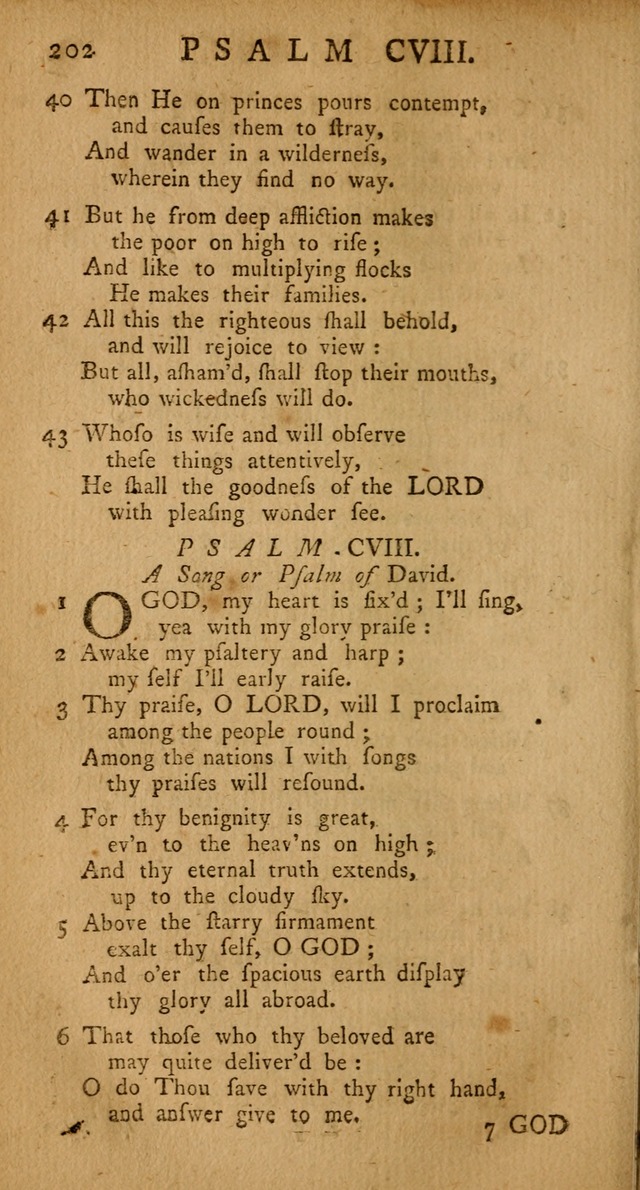 202 PSALM CVIII.

40 Then He on princes pours contempt, and causes them to ſtray, And wander in a wilderneſs, wherein they find no way.

41 But he from deep affliction makes the poor on high to riſe; And like to multiplying flocks He makes their families.

42 All this the righteous ſhall behold, and will rejoice to view: But all, aſham'd, ſhall ſtop their mouths, who wickedneſs will do.

43 Whoſo is wiſe and will obſerve theſe things attentively, He ſhall the goodneſs of the LORD with pleaſing wonder ſee.

PSALM CVIII.
A Song or Pſalm of David.

1 O GOD, my heart is fix'd; I'll ſing, yea with my glory praiſe:

2 Awake my pſaltery and harp; my ſelf I'll early raiſe.

3 Thy praiſe, O LORD, will I proclaim among the people round; Among the nations I with ſongs thy praiſes will reſound.

4 For thy benignity is great, ev'n to the heav'ns on high; And thy eternal truth extends, up to the cloudy ſky.

5 Above the ſtarry firmament exalt thy ſelf, O GOD; And o'er the ſpacious earth diſplay thy glory all abroad.

6 That thoſe who thy beloved are may quite deliver'd be: O do Thou ſave with thy right hand, and anſwer give to me.

7 GOD